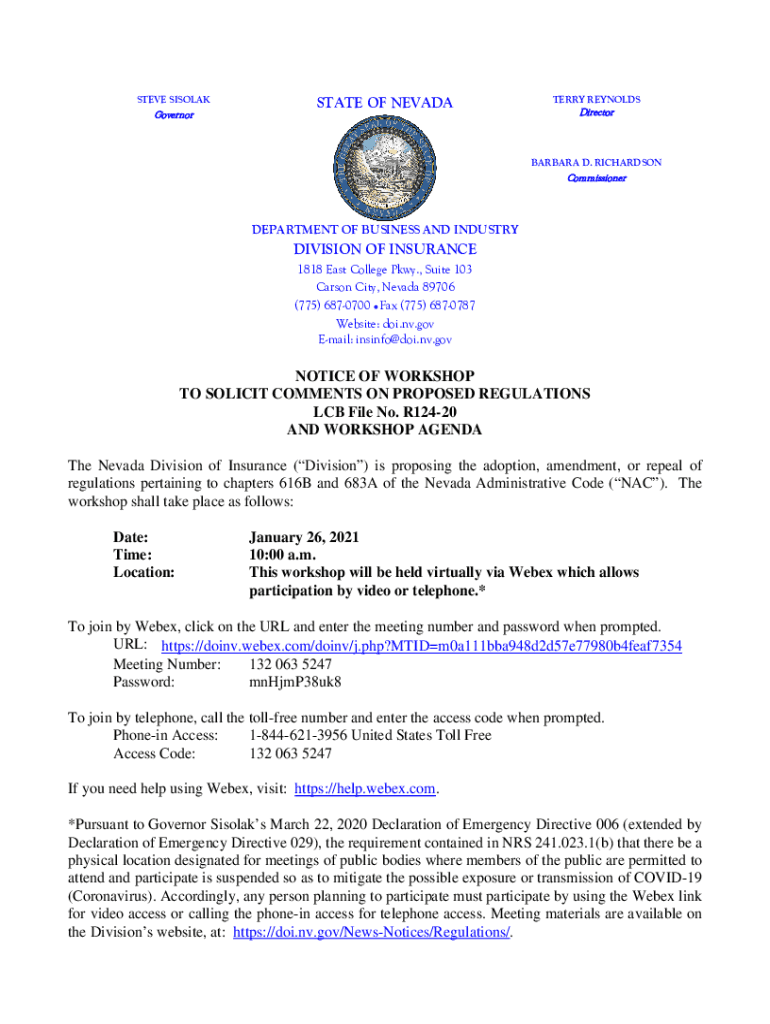 STEVE SISOLAK
Governor

STATE OF NEVADA

TERRY REYNOLDS
Director

BARBARA D. RICHARDSON
Commissioner

DEPARTMENT OF BUSINESS AND INDUSTRY
DIVISION OF INSURANCE
1818 East College Pkwy., Suite 103
Carson City, Nevada 89706
(775) 687-0700 • Fax (775) 687-0787
Website: doi.nv.gov
E-mail: insinfo@doi.nv.gov

NOTICE OF WORKSHOP
TO SOLICIT COMMENTS ON PROPOSED REGULATIONS
LCB File No. R124-20
AND WORKSHOP AGENDA

The Nevada Division of Insurance ("Division") is proposing the adoption, amendment, or repeal of regulations pertaining to chapters 616B and 683A of the Nevada Administrative Code ("NAC"). The workshop shall take place as follows:

Date: January 26, 2021
Time: 10:00 a.m.
Location: This workshop will be held virtually via Webex which allows participation by video or telephone.*

To join by Webex, click on the URL and enter the meeting number and password when prompted.
URL: https://doinv.webex.com/doinv/j.php?MTID=m0a111bba948d2d57e77980b4feaf7354
Meeting Number: 132 063 5247
Password: mnHjmP38uk8

To join by telephone, call the toll-free number and enter the access code when prompted.
Phone-in Access: 1-844-621-3956 United States Toll Free
Access Code: 132 063 5247

If you need help using Webex, visit: https://help.webex.com.

*Pursuant to Governor Sisolak's March 22, 2020 Declaration of Emergency Directive 006 (extended by Declaration of Emergency Directive 029), the requirement contained in NRS 241.023.1(b) that there be a physical location designated for meetings of public bodies where members of the public are permitted to attend and participate is suspended so as to mitigate the possible exposure or transmission of COVID-19 (Coronavirus). Accordingly, any person planning to participate must participate by using the Webex link for video access or calling the phone-in access for telephone access. Meeting materials are available on the Division's website, at: https://doi.nv.gov/News-Notices/Regulations/.